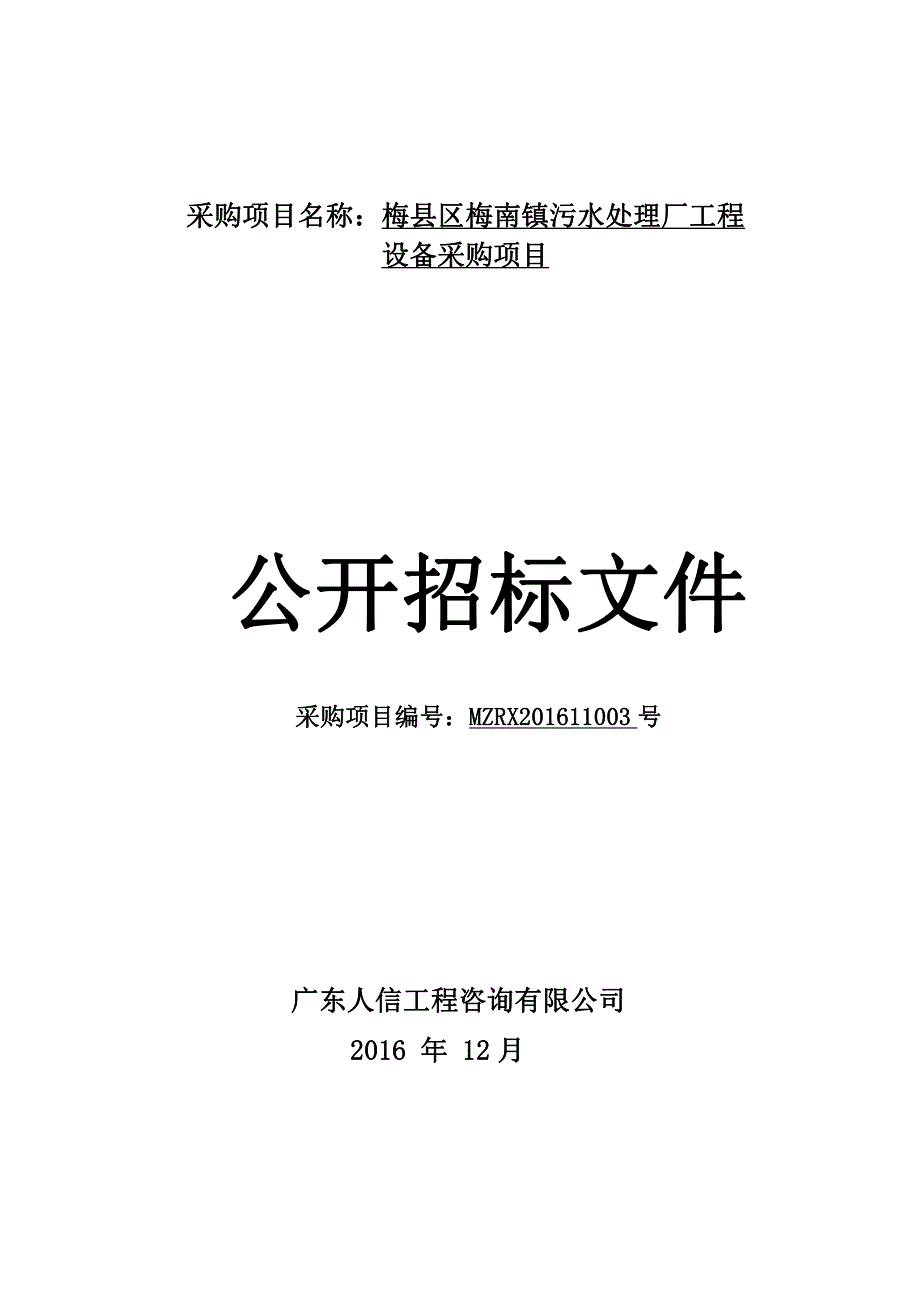 采购项目名称：梅县区梅南镇污水处理厂工程设备采购项目

公开招标文件

采购项目编号：MZRX201611003 号

广东人信工程咨询有限公司
2016 年 12月